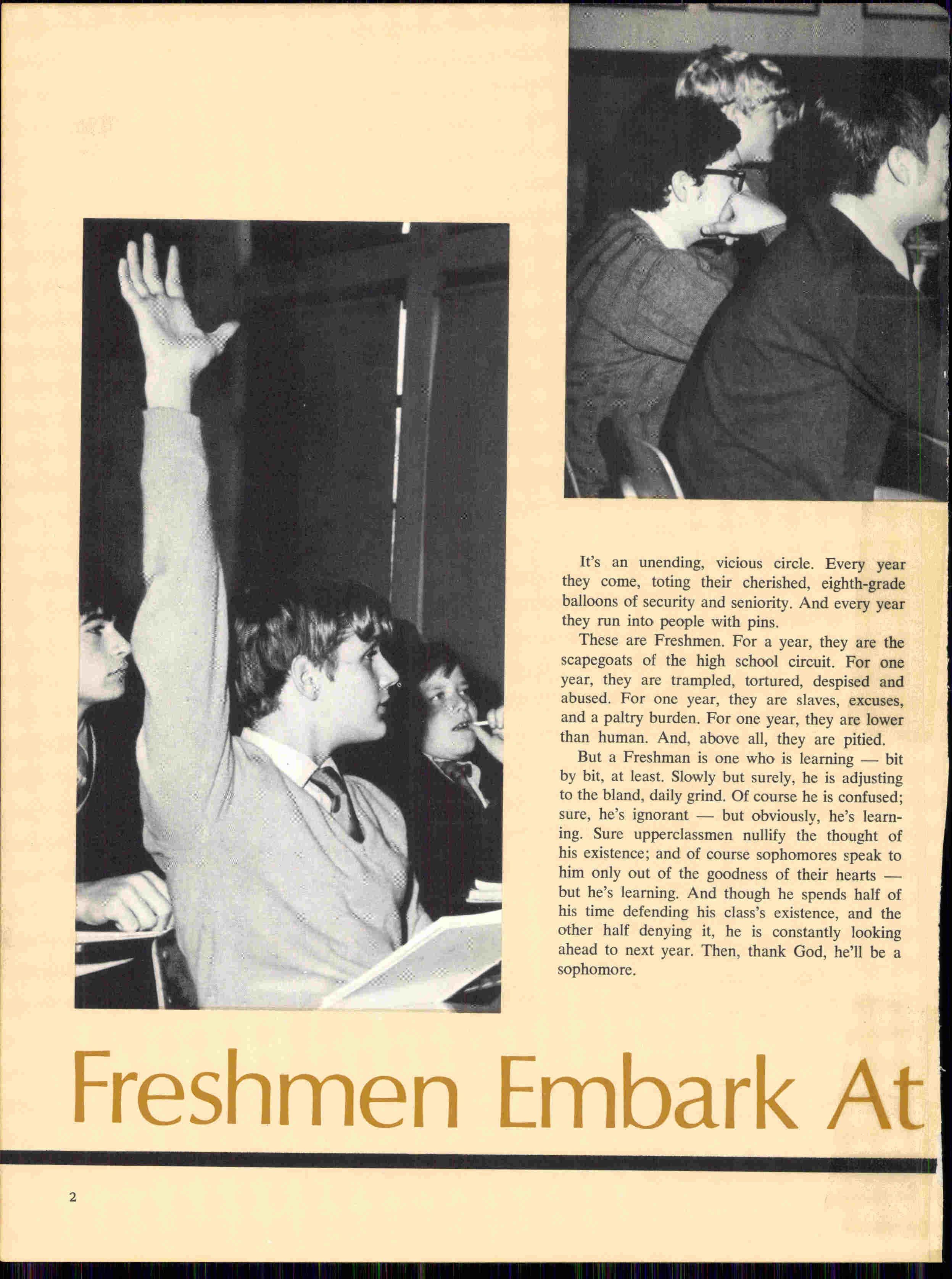 It's an unending, vicious circle. Every year they come, toting their cherished, eighth-grade balloons of security and seniority. And every year they run into people with pins.

These are Freshmen. For a year, they are the scapegoats of the high school circuit. For one year, they are trampled, tortured, despised and abused. For one year, they are slaves, excuses, and a paltry burden. For one year, they are lower than human. And, above all, they are pitied.

But a Freshman is one who is learning — bit by bit, at least. Slowly but surely, he is adjusting to the bland, daily grind. Of course he is confused; sure, he's ignorant — but obviously, he's learning. Sure upperclassmen nullify the thought of his existence; and of course sophomores speak to him only out of the goodness of their hearts — but he's learning. And though he spends half of his time defending his class's existence, and the other half denying it, he is constantly looking ahead to next year. Then, thank God, he'll be a sophomore.

Freshmen Embark At

2